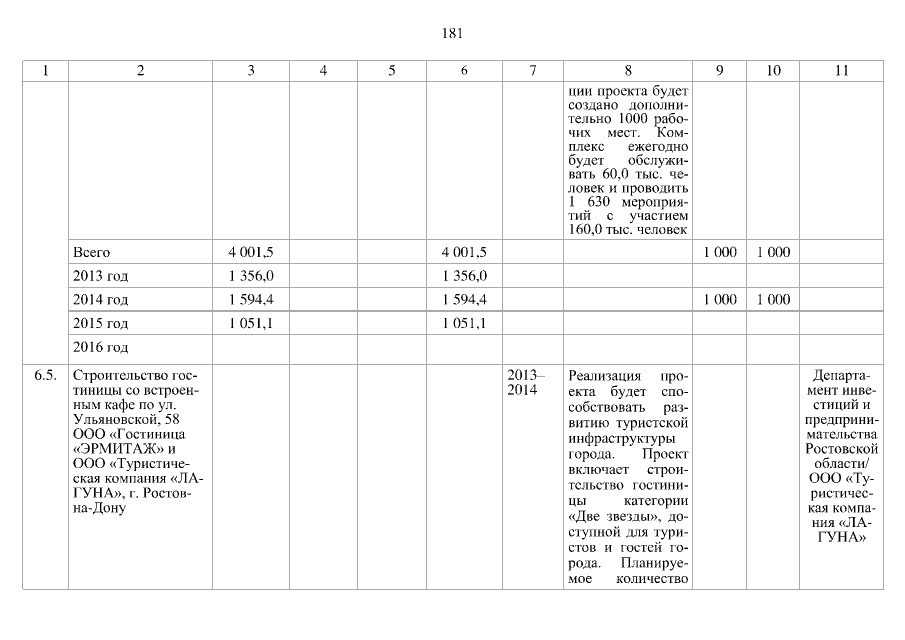 181

| 1 | 2 | 3 | 4 | 5 | 6 | 7 | 8 | 9 | 10 | 11 |
|---|---|---|---|---|---|---|---|---|---|---|
| | | | | | | | ции проекта будет создано дополнительно 1000 рабочих мест. Комплекс ежегодно будет обслуживать 60,0 тыс. человек и проводить 1 630 мероприятий с участием 160,0 тыс. человек | | | |
| | Всего | 4 001,5 | | | 4 001,5 | | | 1 000 | 1 000 | |
| | 2013 год | 1 356,0 | | | 1 356,0 | | | | | |
| | 2014 год | 1 594,4 | | | 1 594,4 | | | 1 000 | 1 000 | |
| | 2015 год | 1 051,1 | | | 1 051,1 | | | | | |
| | 2016 год | | | | | | | | | |
| 6.5. | Строительство гостиницы со встроенным кафе по ул. Ульяновской, 58 ООО «Гостиница «ЭРМИТАЖ» и ООО «Туристическая компания «ЛАГУНА», г. Ростов-на-Дону | | | | | 2013–2014 | Реализация проекта будет способствовать развитию туристской инфраструктуры города. Проект включает строительство гостиницы категории «Две звезды», доступной для туристов и гостей города. Планируемое количество | | | Департамент инвестиций и предпринимательства Ростовской области/ ООО «Туристическая компания «ЛАГУНА» |